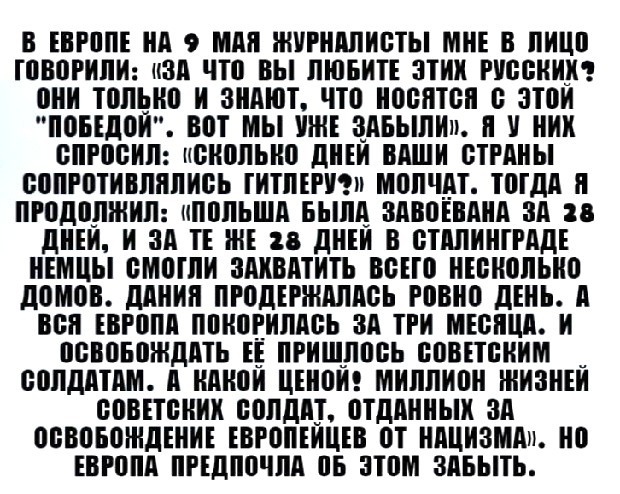 В ЕВРОПЕ НА 9 МАЯ ЖУРНАЛИСТЫ МНЕ В ЛИЦО ГОВОРИЛИ: «ЗА ЧТО ВЫ ЛЮБИТЕ ЭТИХ РУССКИХ? ОНИ ТОЛЬКО И ЗНАЮТ, ЧТО НОСЯТСЯ С ЭТОЙ "ПОБЕДОЙ". ВОТ МЫ УЖЕ ЗАБЫЛИ». Я У НИХ СПРОСИЛ: «СКОЛЬКО ДНЕЙ ВАШИ СТРАНЫ СОПРОТИВЛЯЛИСЬ ГИТЛЕРУ?» МОЛЧАТ. ТОГДА Я ПРОДОЛЖИЛ: «ПОЛЬША БЫЛА ЗАВОЁВАНА ЗА 28 ДНЕЙ, И ЗА ТЕ ЖЕ 28 ДНЕЙ В СТАЛИНГРАДЕ НЕМЦЫ СМОГЛИ ЗАХВАТИТЬ ВСЕГО НЕСКОЛЬКО ДОМОВ. ДАНИЯ ПРОДЕРЖАЛАСЬ РОВНО ДЕНЬ. А ВСЯ ЕВРОПА ПОКОРИЛАСЬ ЗА ТРИ МЕСЯЦА. И ОСВОБОЖДАТЬ ЕЁ ПРИШЛОСЬ СОВЕТСКИМ СОЛДАТАМ. А КАКОЙ ЦЕНОЙ! МИЛЛИОН ЖИЗНЕЙ СОВЕТСКИХ СОЛДАТ, ОТДАННЫХ ЗА ОСВОБОЖДЕНИЕ ЕВРОПЕЙЦЕВ ОТ НАЦИЗМА». НО ЕВРОПА ПРЕДПОЧЛА ОБ ЭТОМ ЗАБЫТЬ.